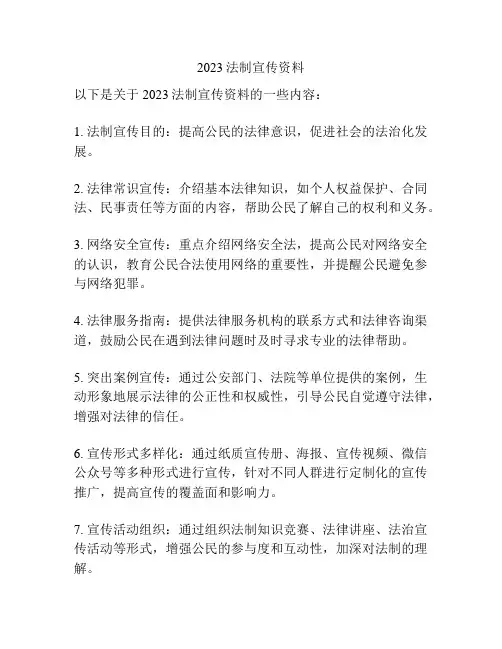 2023 法制宣传资料

以下是关于 2023 法制宣传资料的一些内容：

1. 法制宣传目的：提高公民的法律意识，促进社会的法治化发展。

2. 法律常识宣传：介绍基本法律知识，如个人权益保护、合同法、民事责任等方面的内容，帮助公民了解自己的权利和义务。

3. 网络安全宣传：重点介绍网络安全法，提高公民对网络安全的认识，教育公民合法使用网络的重要性，并提醒公民避免参与网络犯罪。

4. 法律服务指南：提供法律服务机构的联系方式和法律咨询渠道，鼓励公民在遇到法律问题时及时寻求专业的法律帮助。

5. 突出案例宣传：通过公安部门、法院等单位提供的案例，生动形象地展示法律的公正性和权威性，引导公民自觉遵守法律，增强对法律的信任。

6. 宣传形式多样化：通过纸质宣传册、海报、宣传视频、微信公众号等多种形式进行宣传，针对不同人群进行定制化的宣传推广，提高宣传的覆盖面和影响力。

7. 宣传活动组织：通过组织法制知识竞赛、法律讲座、法治宣传活动等形式，增强公民的参与度和互动性，加深对法制的理解。